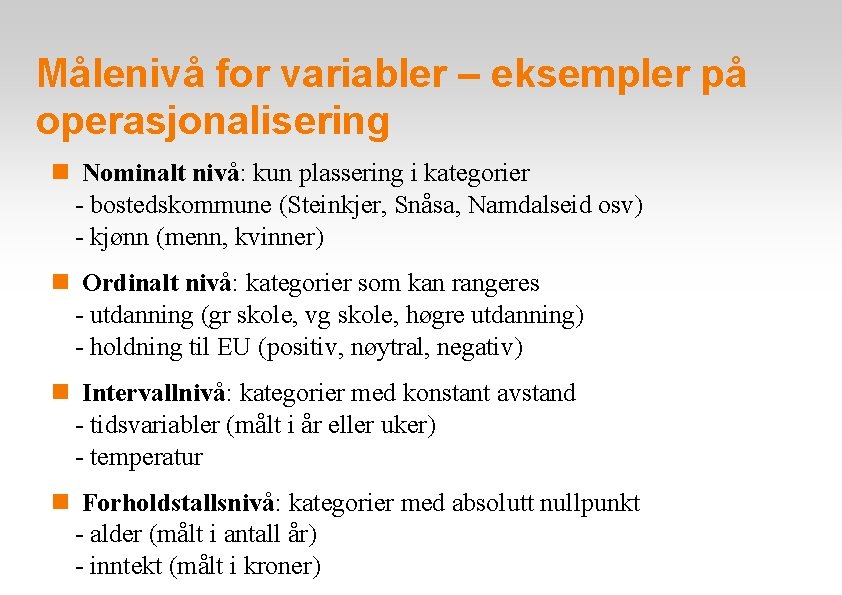 Målenivå for variabler – eksempler på operasjonalisering

• Nominalt nivå: kun plassering i kategorier
- bostedskommune (Steinkjer, Snåsa, Namdalseid osv)
- kjønn (menn, kvinner)

• Ordinalt nivå: kategorier som kan rangeres
- utdanning (gr skole, vg skole, høgre utdanning)
- holdning til EU (positiv, nøytral, negativ)

• Intervallnivå: kategorier med konstant avstand
- tidsvariabler (målt i år eller uker)
- temperatur

• Forholdstallsnivå: kategorier med absolutt nullpunkt
- alder (målt i antall år)
- inntekt (målt i kroner)